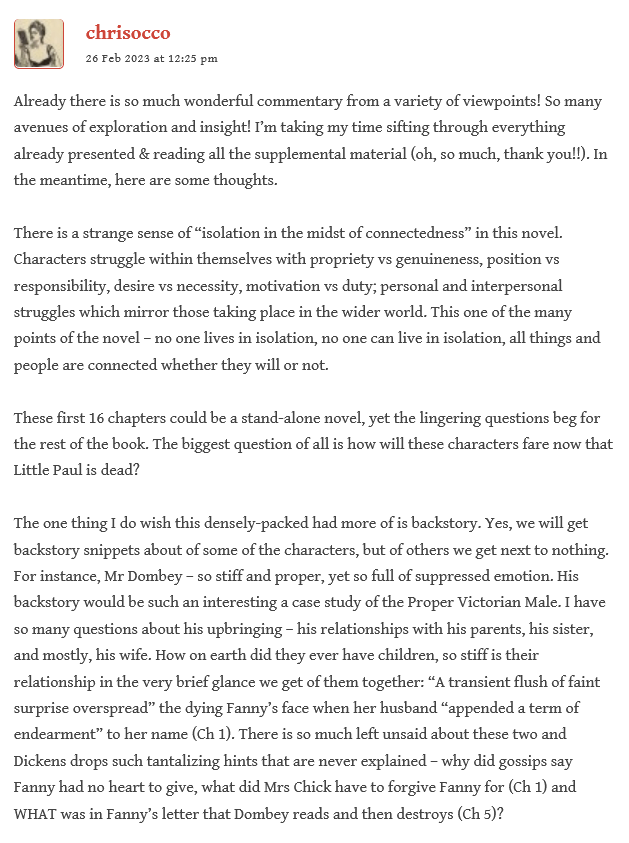 chrisocco
26 Feb 2023 at 12:25 pm

Already there is so much wonderful commentary from a variety of viewpoints! So many avenues of exploration and insight! I'm taking my time sifting through everything already presented & reading all the supplemental material (oh, so much, thank you!!). In the meantime, here are some thoughts.

There is a strange sense of "isolation in the midst of connectedness" in this novel. Characters struggle within themselves with propriety vs genuineness, position vs responsibility, desire vs necessity, motivation vs duty; personal and interpersonal struggles which mirror those taking place in the wider world. This one of the many points of the novel – no one lives in isolation, no one can live in isolation, all things and people are connected whether they will or not.

These first 16 chapters could be a stand-alone novel, yet the lingering questions beg for the rest of the book. The biggest question of all is how will these characters fare now that Little Paul is dead?

The one thing I do wish this densely-packed had more of is backstory. Yes, we will get backstory snippets about of some of the characters, but of others we get next to nothing. For instance, Mr Dombey – so stiff and proper, yet so full of suppressed emotion. His backstory would be such an interesting a case study of the Proper Victorian Male. I have so many questions about his upbringing – his relationships with his parents, his sister, and mostly, his wife. How on earth did they ever have children, so stiff is their relationship in the very brief glance we get of them together: "A transient flush of faint surprise overspread" the dying Fanny's face when her husband "appended a term of endearment" to her name (Ch 1). There is so much left unsaid about these two and Dickens drops such tantalizing hints that are never explained – why did gossips say Fanny had no heart to give, what did Mrs Chick have to forgive Fanny for (Ch 1) and WHAT was in Fanny's letter that Dombey reads and then destroys (Ch 5)?